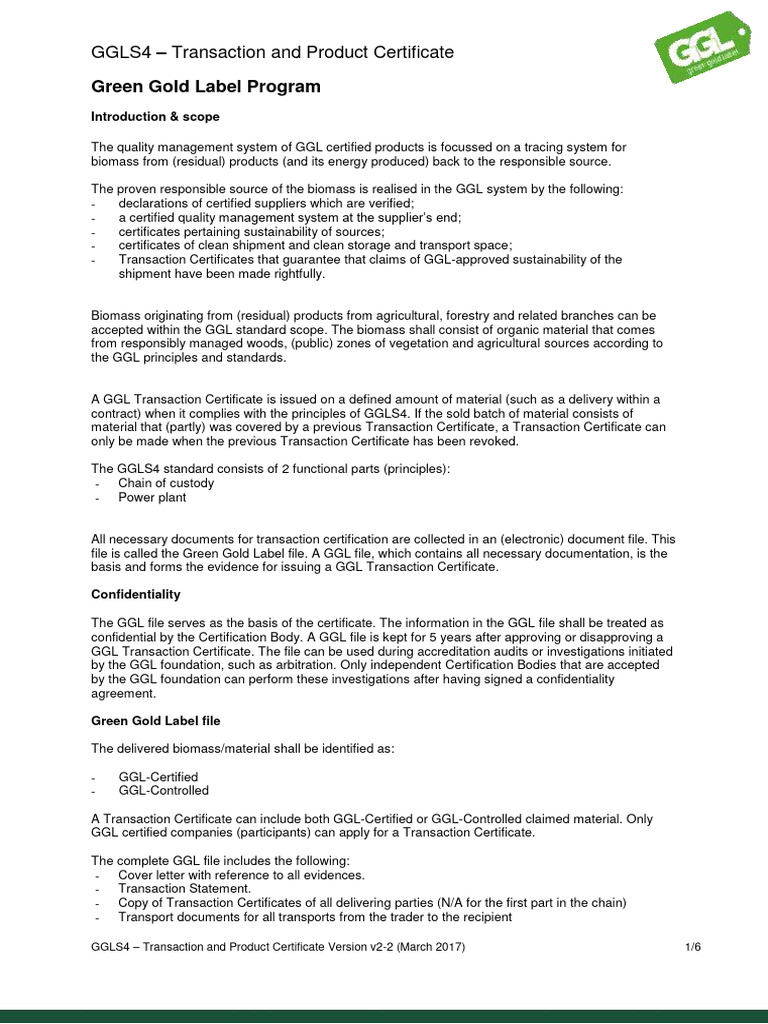 GGLS4 – Transaction and Product Certificate

GGL green gold label

Green Gold Label Program

Introduction & scope

The quality management system of GGL certified products is focussed on a tracing system for biomass from (residual) products (and its energy produced) back to the responsible source.

The proven responsible source of the biomass is realised in the GGL system by the following:
- declarations of certified suppliers which are verified;
- a certified quality management system at the supplier's end;
- certificates pertaining sustainability of sources;
- certificates of clean shipment and clean storage and transport space;
- Transaction Certificates that guarantee that claims of GGL-approved sustainability of the shipment have been made rightfully.

Biomass originating from (residual) products from agricultural, forestry and related branches can be accepted within the GGL standard scope. The biomass shall consist of organic material that comes from responsibly managed woods, (public) zones of vegetation and agricultural sources according to the GGL principles and standards.

A GGL Transaction Certificate is issued on a defined amount of material (such as a delivery within a contract) when it complies with the principles of GGLS4. If the sold batch of material consists of material that (partly) was covered by a previous Transaction Certificate, a Transaction Certificate can only be made when the previous Transaction Certificate has been revoked.

The GGLS4 standard consists of 2 functional parts (principles):
- Chain of custody
- Power plant

All necessary documents for transaction certification are collected in an (electronic) document file. This file is called the Green Gold Label file. A GGL file, which contains all necessary documentation, is the basis and forms the evidence for issuing a GGL Transaction Certificate.

Confidentiality

The GGL file serves as the basis of the certificate. The information in the GGL file shall be treated as confidential by the Certification Body. A GGL file is kept for 5 years after approving or disapproving a GGL Transaction Certificate. The file can be used during accreditation audits or investigations initiated by the GGL foundation, such as arbitration. Only independent Certification Bodies that are accepted by the GGL foundation can perform these investigations after having signed a confidentiality agreement.

Green Gold Label file

The delivered biomass/material shall be identified as:

- GGL-Certified
- GGL-Controlled

A Transaction Certificate can include both GGL-Certified or GGL-Controlled claimed material. Only GGL certified companies (participants) can apply for a Transaction Certificate.

The complete GGL file includes the following:
- Cover letter with reference to all evidences.
- Transaction Statement.
- Copy of Transaction Certificates of all delivering parties (N/A for the first part in the chain)
- Transport documents for all transports from the trader to the recipient

GGLS4 – Transaction and Product Certificate Version v2-2 (March 2017) 1/6